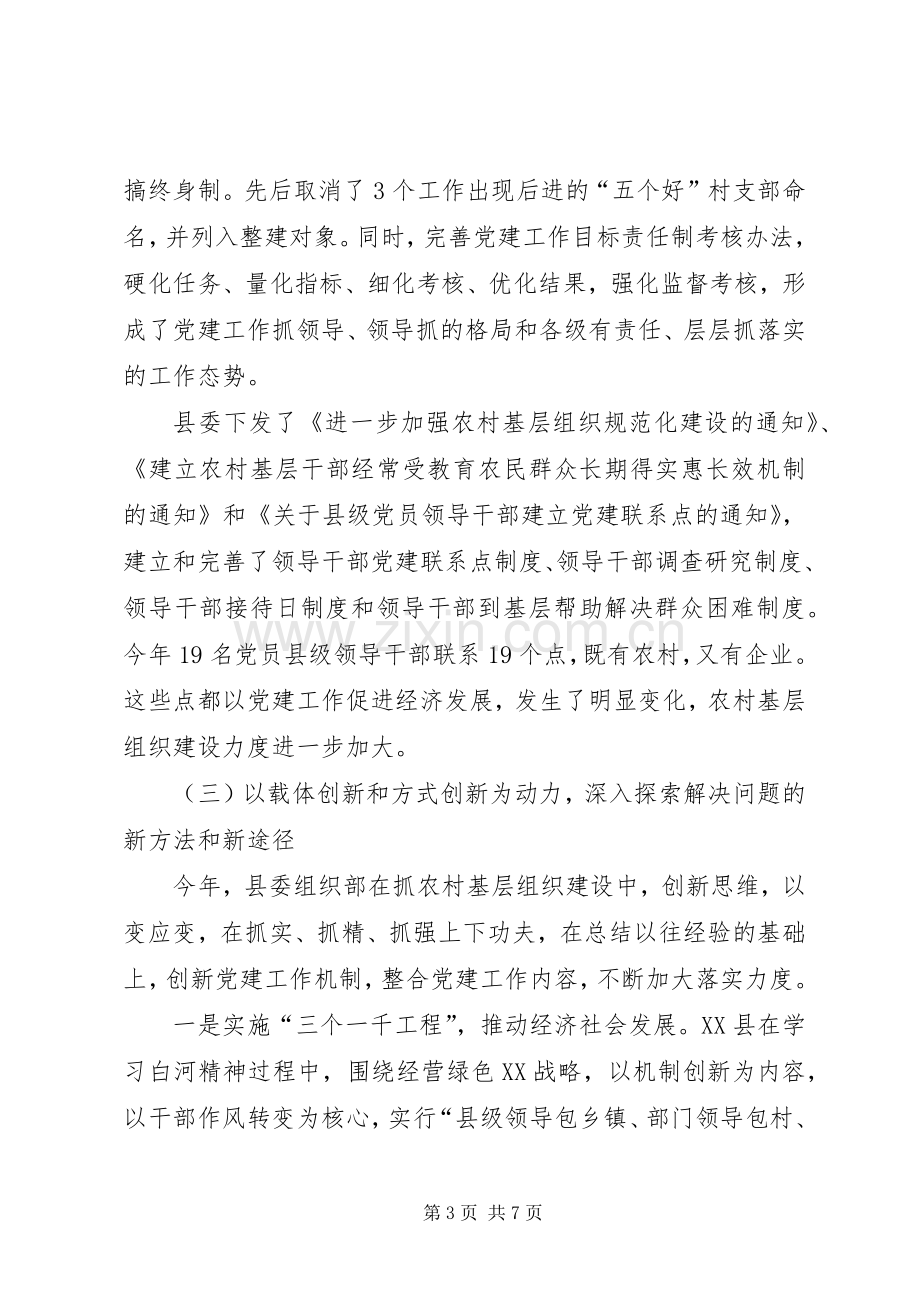 搞终身制。先后取消了3个工作出现后进的“五个好”村支部命名，并列入整建对象。同时，完善党建工作目标责任制考核办法，硬化任务、量化指标、细化考核、优化结果，强化监督考核，形成了党建工作抓领导、领导抓的格局和各级有责任、层层抓落实的工作态势。

县委下发了《进一步加强农村基层组织规范化建设的通知》、《建立农村基层干部经常受教育农民群众长期得实惠长效机制的通知》和《关于县级党员领导干部建立党建联系点的通知》，建立和完善了领导干部党建联系点制度、领导干部调查研究制度、领导干部接待日制度和领导干部到基层帮助解决群众困难制度。今年19名党员县级领导干部联系19个点，既有农村，又有企业。这些点都以党建工作促进经济发展，发生了明显变化，农村基层组织建设力度进一步加大。

（三）以载体创新和方式创新为动力，深入探索解决问题的新方法和新途径

今年，县委组织部在抓农村基层组织建设中，创新思维，以变应变，在抓实、抓精、抓强上下功夫，在总结以往经验的基础上，创新党建工作机制，整合党建工作内容，不断加大落实力度。

一是实施“三个一千工程”，推动经济社会发展。XX县在学习白河精神过程中，围绕经营绿色XX战略，以机制创新为内容，以干部作风转变为核心，实行“县级领导包乡镇、部门领导包村、

第3页 共7页

www.zixin.com.cn